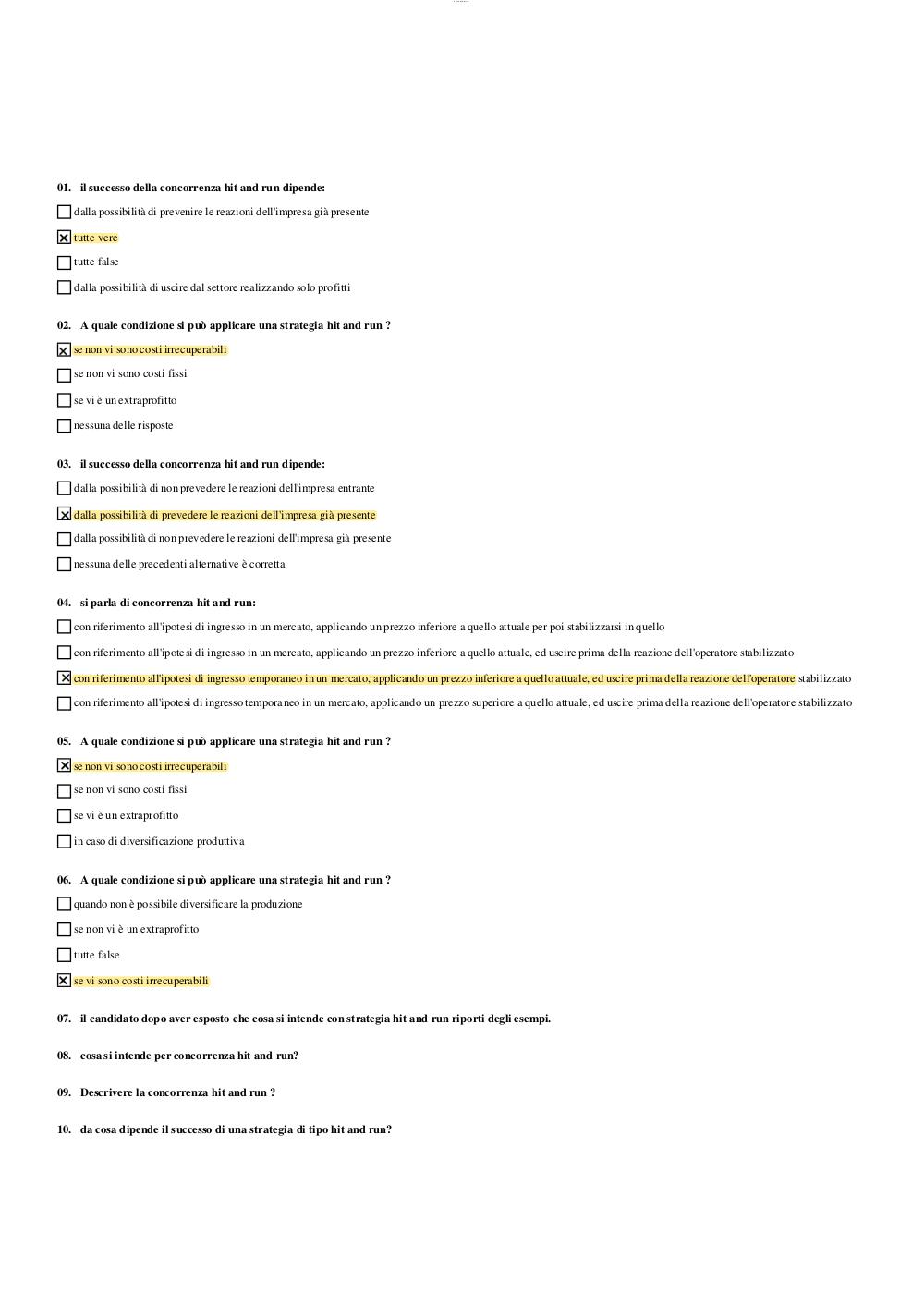 01. il successo della concorrenza hit and run dipende:

☐ dalla possibilità di prevenire le reazioni dell'impresa già presente

☒ tutte vere

☐ tutte false

☐ dalla possibilità di uscire dal settore realizzando solo profitti

02. A quale condizione si può applicare una strategia hit and run ?

☒ se non vi sono costi irrecuperabili

☐ se non vi sono costi fissi

☐ se vi è un extraprofitto

☐ nessuna delle risposte

03. il successo della concorrenza hit and run dipende:

☐ dalla possibilità di non prevedere le reazioni dell'impresa entrante

☒ dalla possibilità di prevedere le reazioni dell'impresa già presente

☐ dalla possibilità di non prevedere le reazioni dell'impresa già presente

☐ nessuna delle precedenti alternative è corretta

04. si parla di concorrenza hit and run:

☐ con riferimento all'ipotesi di ingresso in un mercato, applicando un prezzo inferiore a quello attuale per poi stabilizzarsi in quello

☐ con riferimento all'ipotesi di ingresso in un mercato, applicando un prezzo inferiore a quello attuale, ed uscire prima della reazione dell'operatore stabilizzato

☒ con riferimento all'ipotesi di ingresso temporaneo in un mercato, applicando un prezzo inferiore a quello attuale, ed uscire prima della reazione dell'operatore stabilizzato

☐ con riferimento all'ipotesi di ingresso temporaneo in un mercato, applicando un prezzo superiore a quello attuale, ed uscire prima della reazione dell'operatore stabilizzato

05. A quale condizione si può applicare una strategia hit and run ?

☒ se non vi sono costi irrecuperabili

☐ se non vi sono costi fissi

☐ se vi è un extraprofitto

☐ in caso di diversificazione produttiva

06. A quale condizione si può applicare una strategia hit and run ?

☐ quando non è possibile diversificare la produzione

☐ se non vi è un extraprofitto

☐ tutte false

☒ se vi sono costi irrecuperabili

07. il candidato dopo aver esposto che cosa si intende con strategia hit and run riporti degli esempi.

08. cosa si intende per concorrenza hit and run?

09. Descrivere la concorrenza hit and run ?

10. da cosa dipende il successo di una strategia di tipo hit and run?